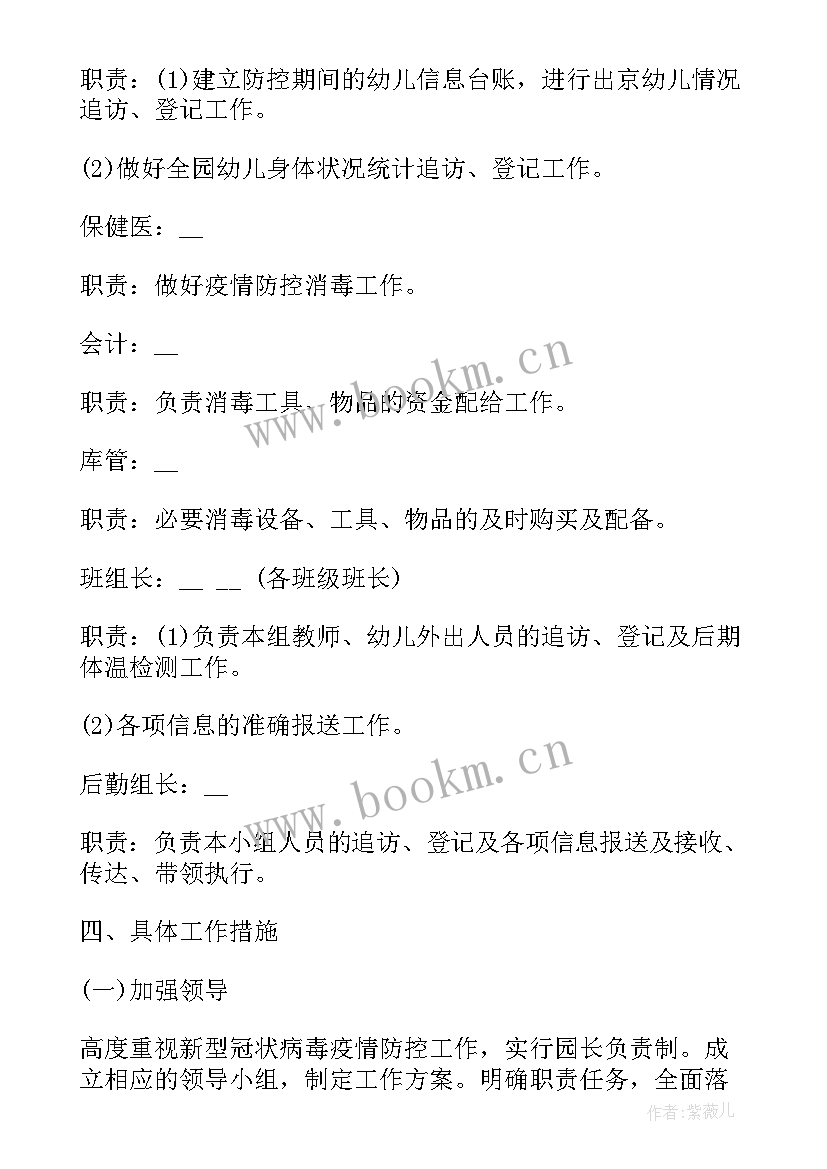 职责：(1)建立防控期间的幼儿信息台账，进行出京幼儿情况追访、登记工作。

(2)做好全园幼儿身体状况统计追访、登记工作。

保健医：__

职责：做好疫情防控消毒工作。

会计：__

职责：负责消毒工具、物品的资金配给工作。

库管：__

职责：必要消毒设备、工具、物品的及时购买及配备。

班组长：__ __ (各班级班长)

职责：(1)负责本组教师、幼儿外出人员的追访、登记及后期体温检测工作。

(2)各项信息的准确报送工作。

后勤组长：__

职责：负责本小组人员的追访、登记及各项信息报送及接收、传达、带领执行。

四、具体工作措施

(一)加强领导

高度重视新型冠状病毒疫情防控工作，实行园长负责制。成立相应的领导小组，制定工作方案。明确职责任务，全面落

www.bookm.cn

www.bookm.cn

作者:紫薇儿